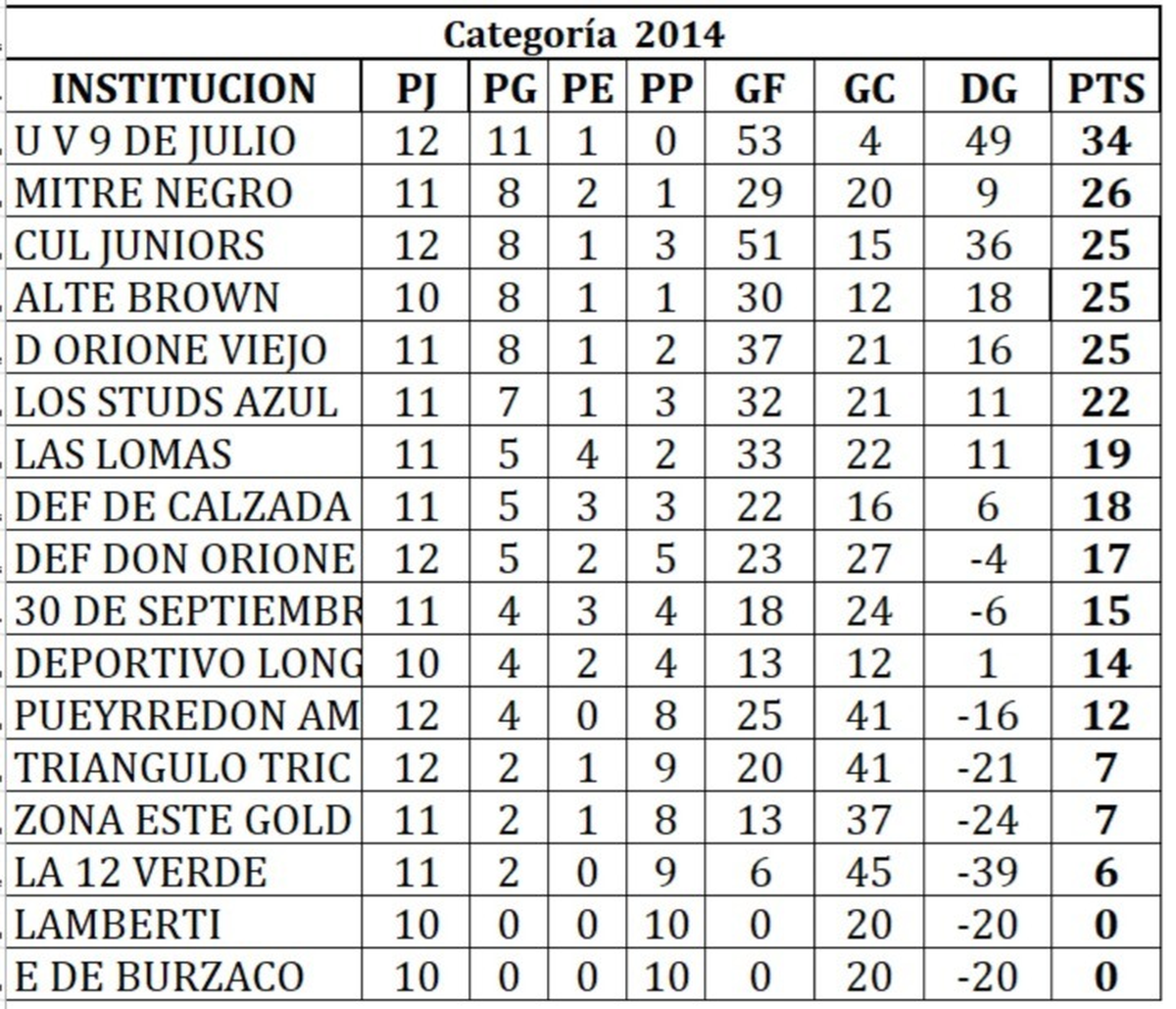 Categoría 2014

| INSTITUCION | PJ | PG | PE | PP | GF | GC | DG | PTS |
|---|---|---|---|---|---|---|---|---|
| U V 9 DE JULIO | 12 | 11 | 1 | 0 | 53 | 4 | 49 | 34 |
| MITRE NEGRO | 11 | 8 | 2 | 1 | 29 | 20 | 9 | 26 |
| CUL JUNIORS | 12 | 8 | 1 | 3 | 51 | 15 | 36 | 25 |
| ALTE BROWN | 10 | 8 | 1 | 1 | 30 | 12 | 18 | 25 |
| D ORIONE VIEJO | 11 | 8 | 1 | 2 | 37 | 21 | 16 | 25 |
| LOS STUDS AZUL | 11 | 7 | 1 | 3 | 32 | 21 | 11 | 22 |
| LAS LOMAS | 11 | 5 | 4 | 2 | 33 | 22 | 11 | 19 |
| DEF DE CALZADA | 11 | 5 | 3 | 3 | 22 | 16 | 6 | 18 |
| DEF DON ORIONE | 12 | 5 | 2 | 5 | 23 | 27 | -4 | 17 |
| 30 DE SEPTIEMBR | 11 | 4 | 3 | 4 | 18 | 24 | -6 | 15 |
| DEPORTIVO LONG | 10 | 4 | 2 | 4 | 13 | 12 | 1 | 14 |
| PUEYRREDON AM | 12 | 4 | 0 | 8 | 25 | 41 | -16 | 12 |
| TRIANGULO TRIC | 12 | 2 | 1 | 9 | 20 | 41 | -21 | 7 |
| ZONA ESTE GOLD | 11 | 2 | 1 | 8 | 13 | 37 | -24 | 7 |
| LA 12 VERDE | 11 | 2 | 0 | 9 | 6 | 45 | -39 | 6 |
| LAMBERTI | 10 | 0 | 0 | 10 | 0 | 20 | -20 | 0 |
| E DE BURZACO | 10 | 0 | 0 | 10 | 0 | 20 | -20 | 0 |